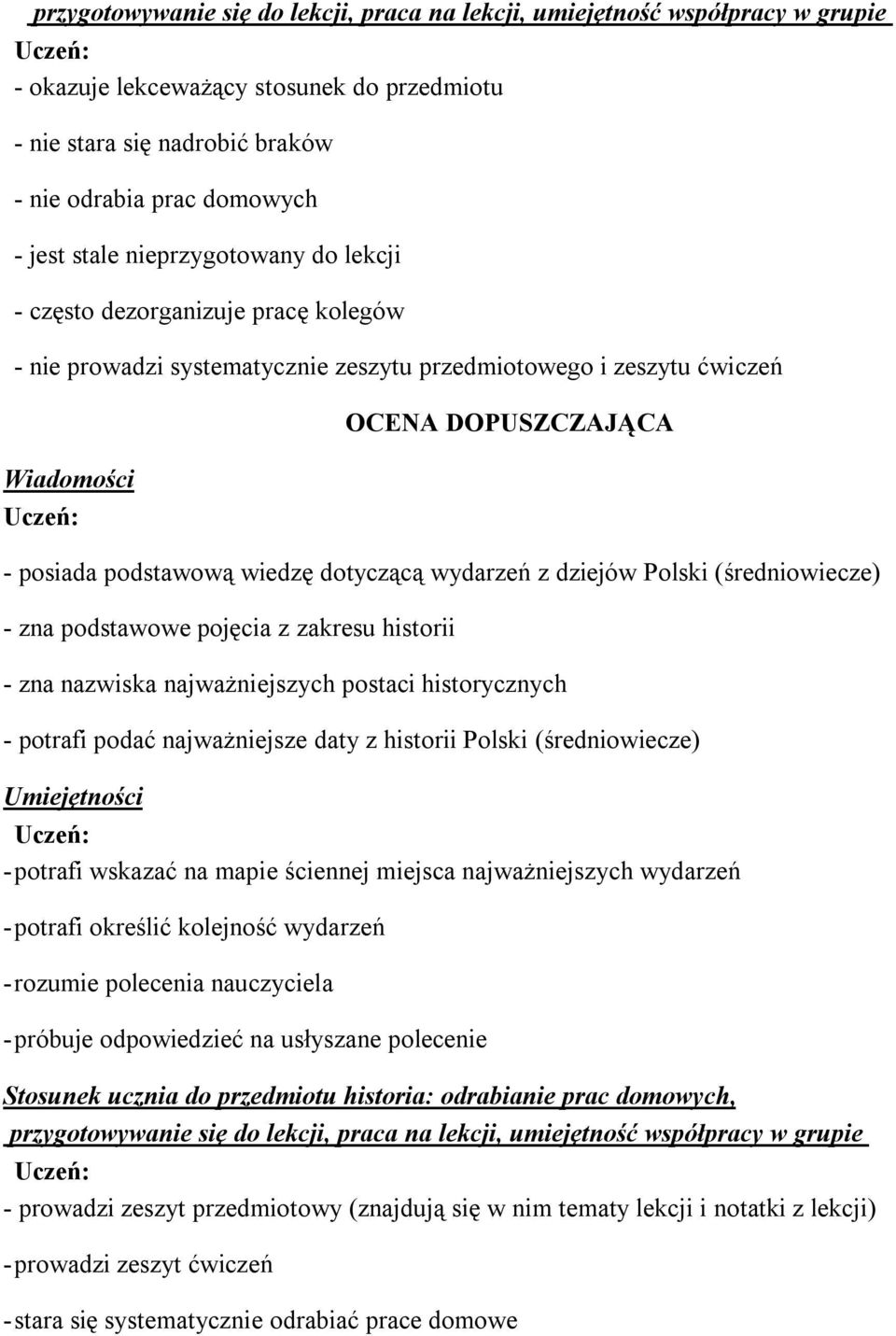 przygotowywanie się do lekcji, praca na lekcji, umiejętność współpracy w grupie
Uczeń:
- okazuje lekceważący stosunek do przedmiotu
- nie stara się nadrobić braków
- nie odrabia prac domowych
- jest stale nieprzygotowany do lekcji
- często dezorganizuje pracę kolegów
- nie prowadzi systematycznie zeszytu przedmiotowego i zeszytu ćwiczeń

OCENA DOPUSZCZAJĄCA

Wiadomości
Uczeń:
- posiada podstawową wiedzę dotyczącą wydarzeń z dziejów Polski (średniowiecze)
- zna podstawowe pojęcia z zakresu historii
- zna nazwiska najważniejszych postaci historycznych
- potrafi podać najważniejsze daty z historii Polski (średniowiecze)

Umiejętności
Uczeń:
- potrafi wskazać na mapie ściennej miejsca najważniejszych wydarzeń
- potrafi określić kolejność wydarzeń
- rozumie polecenia nauczyciela
- próbuje odpowiedzieć na usłyszane polecenie

Stosunek ucznia do przedmiotu historia: odrabianie prac domowych, przygotowywanie się do lekcji, praca na lekcji, umiejętność współpracy w grupie
Uczeń:
- prowadzi zeszyt przedmiotowy (znajdują się w nim tematy lekcji i notatki z lekcji)
- prowadzi zeszyt ćwiczeń
- stara się systematycznie odrabiać prace domowe